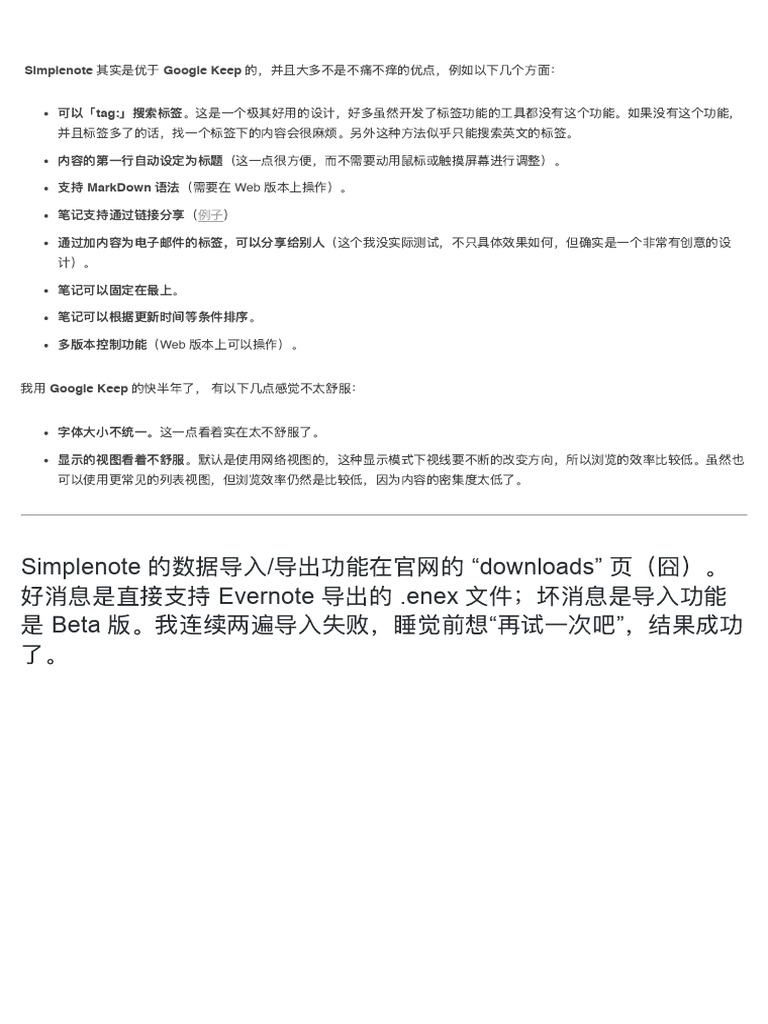 Simplenote 其实是优于 Google Keep 的，并且大多不是不痛不痒的优点，例如以下几个方面：

- 可以「tag:」搜索标签。这是一个极其好用的设计，好多虽然开发了标签功能的工具都没有这个功能。如果没有这个功能，并且标签多了的话，找一个标签下的内容会很麻烦。另外这种方法似乎只能搜索英文的标签。
- 内容的第一行自动设定为标题（这一点很方便，而不需要动用鼠标或触摸屏幕进行调整）。
- 支持 MarkDown 语法（需要在 Web 版本上操作）。
- 笔记支持通过链接分享（例子）
- 通过加内容为电子邮件的标签，可以分享给别人（这个我没实际测试，不只具体效果如何，但确实是一个非常有创意的设计）。
- 笔记可以固定在最上。
- 笔记可以根据更新时间等条件排序。
- 多版本控制功能（Web 版本上可以操作）。

我用 Google Keep 的快半年了，有以下几点感觉不太舒服：

- 字体大小不统一。这一点看着实在太不舒服了。
- 显示的视图看着不舒服。默认是使用网络视图的，这种显示模式下视线要不断的改变方向，所以浏览的效率比较低。虽然也可以使用更常见的列表视图，但浏览效率仍然是比较低，因为内容的密集度太低了。

Simplenote 的数据导入/导出功能在官网的 “downloads” 页（囧）。好消息是直接支持 Evernote 导出的 .enex 文件；坏消息是导入功能是 Beta 版。我连续两遍导入失败，睡觉前想“再试一次吧”，结果成功了。